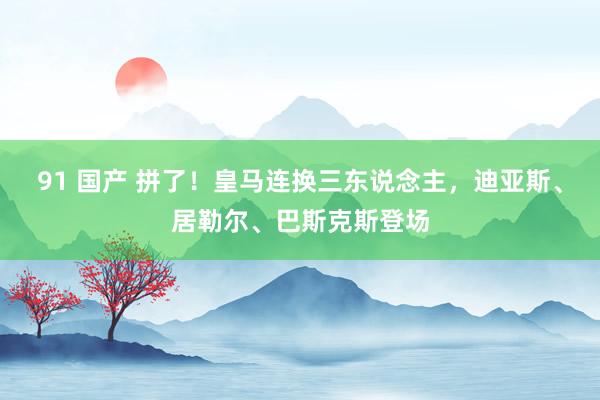 91 国产 拼了！皇马连换三东说念主，迪亚斯、居勒尔、巴斯克斯登场